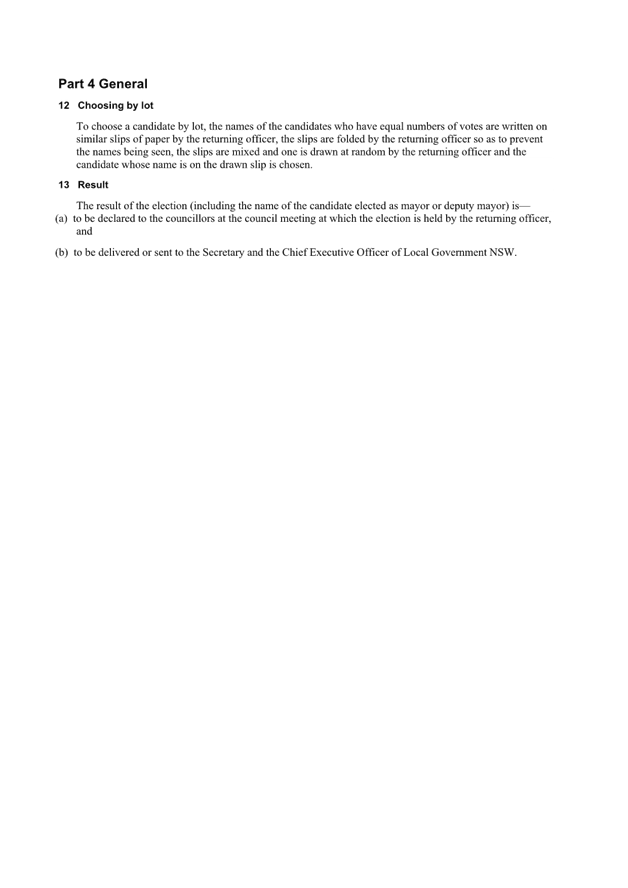 Part 4 General

12 Choosing by lot

To choose a candidate by lot, the names of the candidates who have equal numbers of votes are written on similar slips of paper by the returning officer, the slips are folded by the returning officer so as to prevent the names being seen, the slips are mixed and one is drawn at random by the returning officer and the candidate whose name is on the drawn slip is chosen.

13 Result

The result of the election (including the name of the candidate elected as mayor or deputy mayor) is—

(a) to be declared to the councillors at the council meeting at which the election is held by the returning officer, and

(b) to be delivered or sent to the Secretary and the Chief Executive Officer of Local Government NSW.